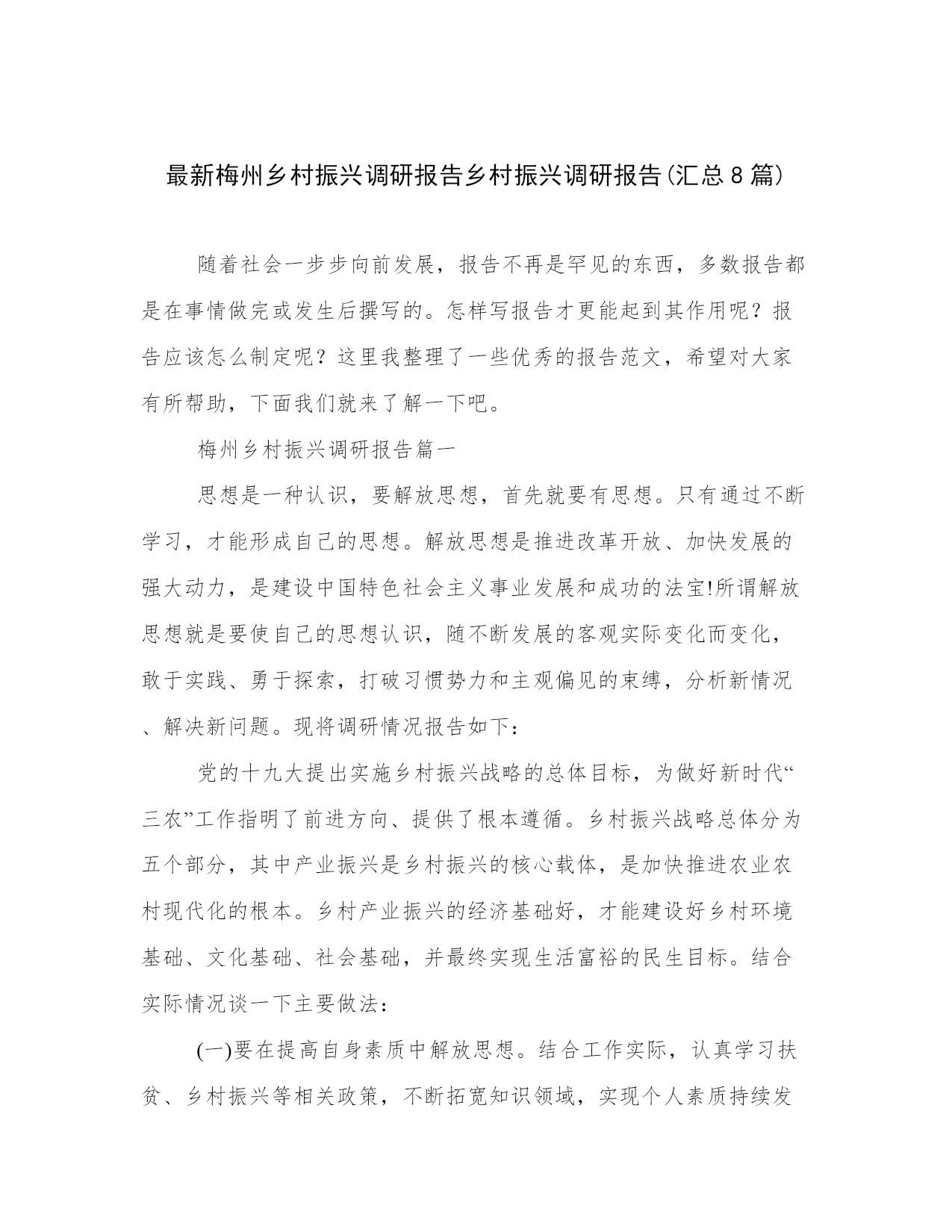 最新梅州乡村振兴调研报告乡村振兴调研报告(汇总8篇)

随着社会一步步向前发展，报告不再是罕见的东西，多数报告都是在事情做完或发生后撰写的。怎样写报告才更能起到其作用呢？报告应该怎么制定呢？这里我整理了一些优秀的报告范文，希望对大家有所帮助，下面我们就来了解一下吧。

梅州乡村振兴调研报告篇一

思想是一种认识，要解放思想，首先就要有思想。只有通过不断学习，才能形成自己的思想。解放思想是推进改革开放、加快发展的强大动力，是建设中国特色社会主义事业发展和成功的法宝!所谓解放思想就是要使自己的思想认识，随不断发展的客观实际变化而变化，敢于实践、勇于探索，打破习惯势力和主观偏见的束缚，分析新情况、解决新问题。现将调研情况报告如下：

党的十九大提出实施乡村振兴战略的总体目标，为做好新时代“三农”工作指明了前进方向、提供了根本遵循。乡村振兴战略总体分为五个部分，其中产业振兴是乡村振兴的核心载体，是加快推进农业农村现代化的根本。乡村产业振兴的经济基础好，才能建设好乡村环境基础、文化基础、社会基础，并最终实现生活富裕的民生目标。结合实际情况谈一下主要做法：

(一)要在提高自身素质中解放思想。结合工作实际，认真学习扶贫、乡村振兴等相关政策，不断拓宽知识领域，实现个人素质持续发